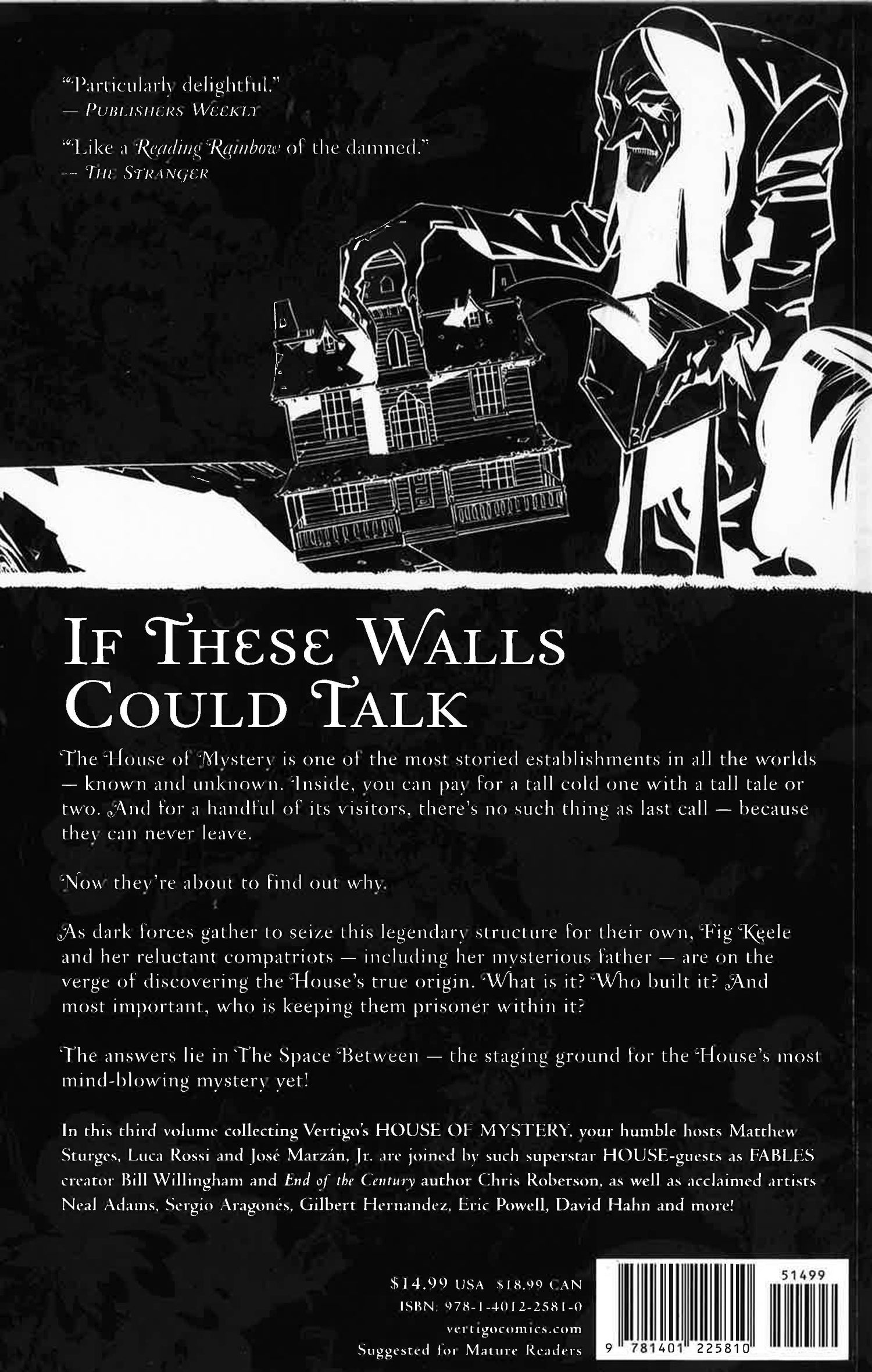 "Particularly delightful."
— PUBLISHERS WEEKLY

"Like a Reading Rainbow of the damned."
— THE STRANGER

IF THESE WALLS COULD TALK

The House of Mystery is one of the most storied establishments in all the worlds — known and unknown. Inside, you can pay for a tall cold one with a tall tale or two. And for a handful of its visitors, there's no such thing as last call — because they can never leave.

Now they're about to find out why.

As dark forces gather to seize this legendary structure for their own, Fig Keele and her reluctant compatriots — including her mysterious father — are on the verge of discovering the House's true origin. What is it? Who built it? And most important, who is keeping them prisoner within it?

The answers lie in The Space Between — the staging ground for the House's most mind-blowing mystery yet!

In this third volume collecting Vertigo's HOUSE OF MYSTERY, your humble hosts Matthew Sturges, Luca Rossi and José Marzán, Jr. are joined by such superstar HOUSE-guests as FABLES creator Bill Willingham and End of the Century author Chris Roberson, as well as acclaimed artists Neal Adams, Sergio Aragonés, Gilbert Hernandez, Eric Powell, David Hahn and more!

$14.99 USA $18.99 CAN
ISBN: 978-1-4012-2581-0
vertigocomics.com
Suggested for Mature Readers

51499

9 781401 225810